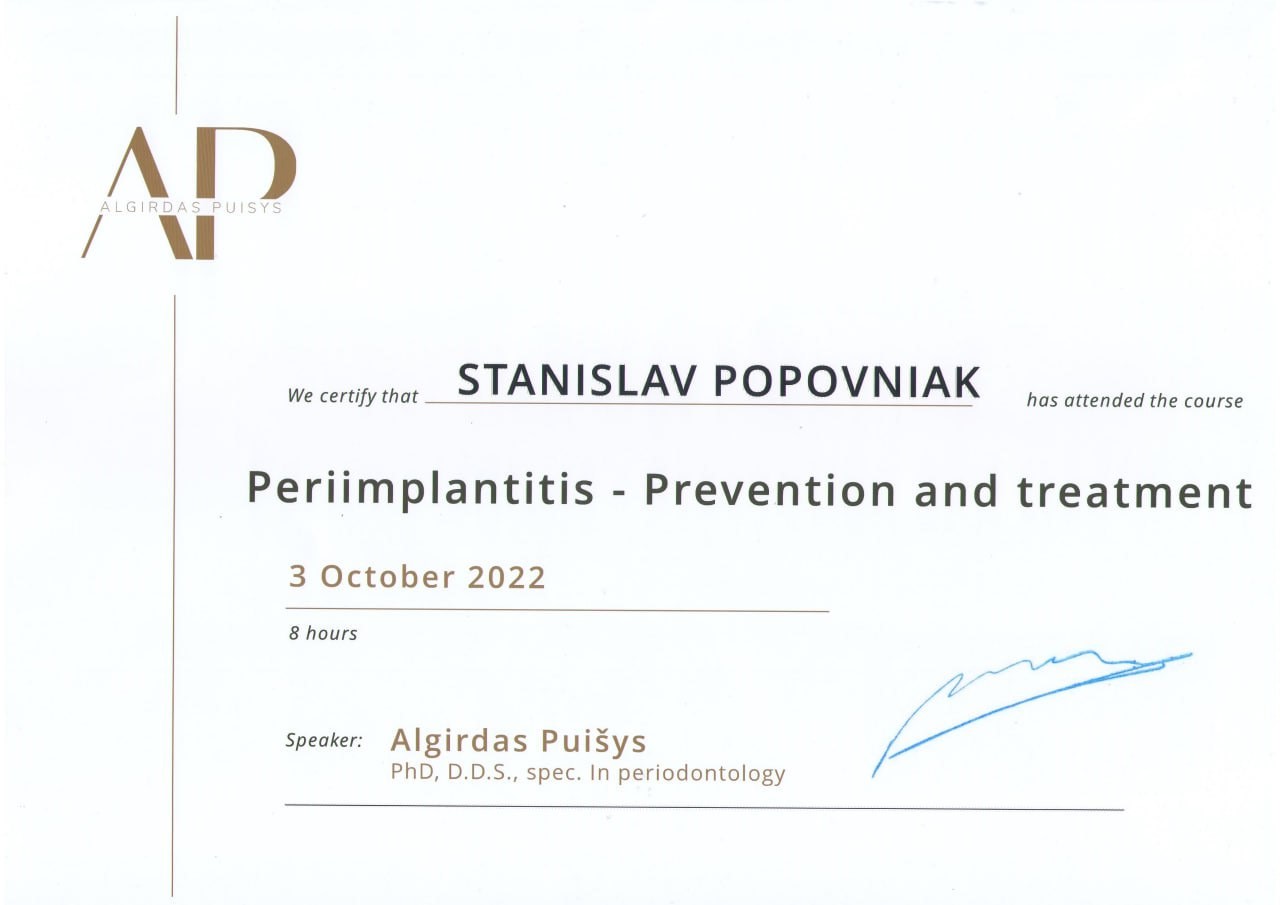 AP
ALGIRDAS PUISYS

We certify that STANISLAV POPOVNIAK has attended the course

Periimplantitis - Prevention and treatment

3 October 2022

8 hours

Speaker: Algirdas Puišys
PhD, D.D.S., spec. In periodontology